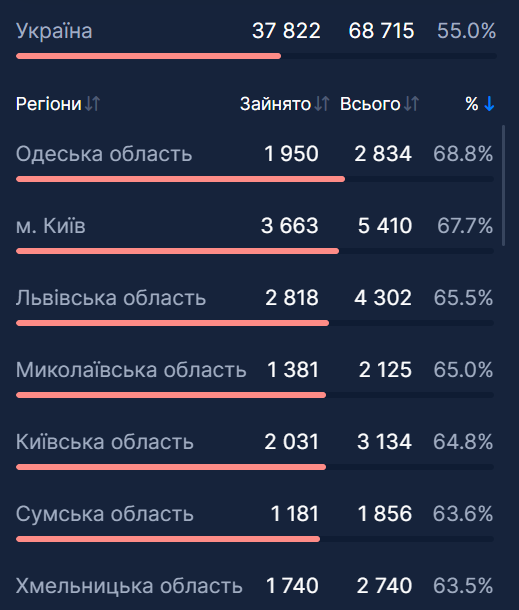 | Україна | 37 822 | 68 715 | 55.0% |
|---|---|---|---|
| Регіони | Зайнято | Всього | % |
| Одеська область | 1 950 | 2 834 | 68.8% |
| м. Київ | 3 663 | 5 410 | 67.7% |
| Львівська область | 2 818 | 4 302 | 65.5% |
| Миколаївська область | 1 381 | 2 125 | 65.0% |
| Київська область | 2 031 | 3 134 | 64.8% |
| Сумська область | 1 181 | 1 856 | 63.6% |
| Хмельницька область | 1 740 | 2 740 | 63.5% |